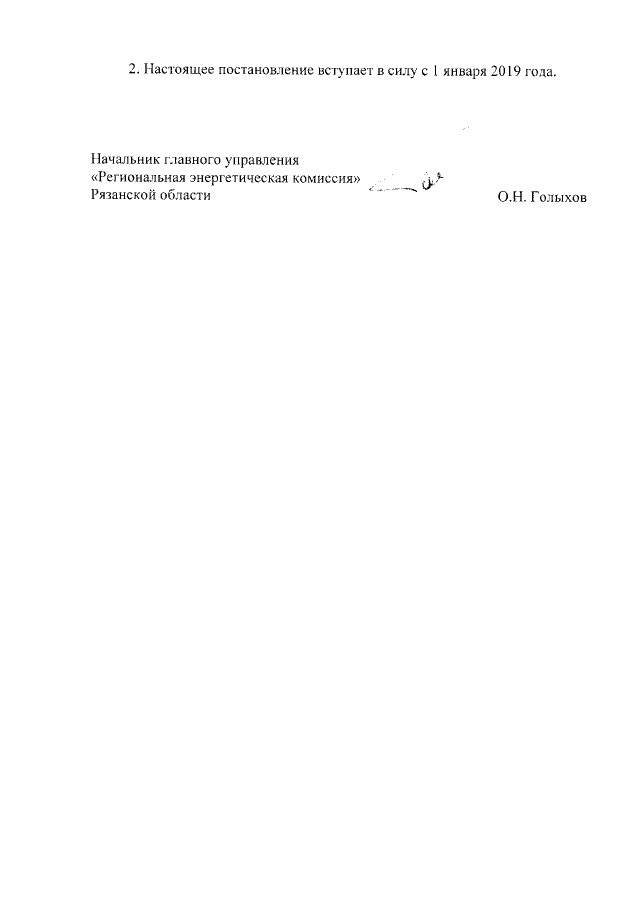 2. Настоящее постановление вступает в силу с 1 января 2019 года.

Начальник главного управления
«Региональная энергетическая комиссия»
Рязанской области

О.Н. Голыхов